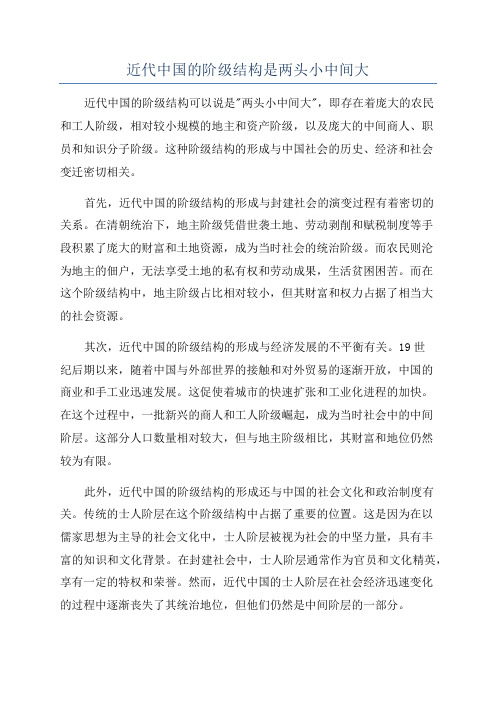 近代中国的阶级结构是两头小中间大

近代中国的阶级结构可以说是"两头小中间大"，即存在着庞大的农民和工人阶级，相对较小规模的地主和资产阶级，以及庞大的中间商人、职员和知识分子阶级。这种阶级结构的形成与中国社会的历史、经济和社会变迁密切相关。

首先，近代中国的阶级结构的形成与封建社会的演变过程有着密切的关系。在清朝统治下，地主阶级凭借世袭土地、劳动剥削和赋税制度等手段积累了庞大的财富和土地资源，成为当时社会的统治阶级。而农民则沦为地主的佃户，无法享受土地的私有权和劳动成果，生活贫困困苦。而在这个阶级结构中，地主阶级占比相对较小，但其财富和权力占据了相当大的社会资源。

其次，近代中国的阶级结构的形成与经济发展的不平衡有关。19世纪后期以来，随着中国与外部世界的接触和对外贸易的逐渐开放，中国的商业和手工业迅速发展。这促使着城市的快速扩张和工业化进程的加快。在这个过程中，一批新兴的商人和工人阶级崛起，成为当时社会中的中间阶层。这部分人口数量相对较大，但与地主阶级相比，其财富和地位仍然较为有限。

此外，近代中国的阶级结构的形成还与中国的社会文化和政治制度有关。传统的士人阶层在这个阶级结构中占据了重要的位置。这是因为在以儒家思想为主导的社会文化中，士人阶层被视为社会的中坚力量，具有丰富的知识和文化背景。在封建社会中，士人阶层通常作为官员和文化精英，享有一定的特权和荣誉。然而，近代中国的士人阶层在社会经济迅速变化的过程中逐渐丧失了其统治地位，但他们仍然是中间阶层的一部分。